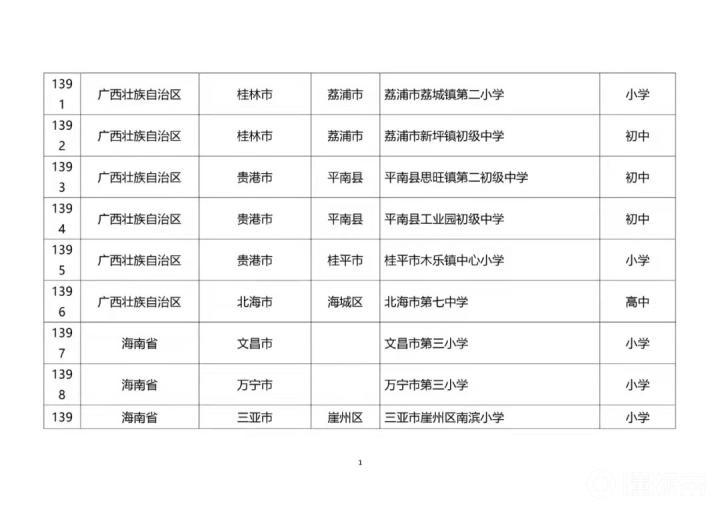 | 1391 | 广西壮族自治区 | 桂林市 | 荔浦市 | 荔浦市荔城镇第二小学 | 小学 |
|---|---|---|---|---|---|
| 1392 | 广西壮族自治区 | 桂林市 | 荔浦市 | 荔浦市新坪镇初级中学 | 初中 |
| 1393 | 广西壮族自治区 | 贵港市 | 平南县 | 平南县思旺镇第二初级中学 | 初中 |
| 1394 | 广西壮族自治区 | 贵港市 | 平南县 | 平南县工业园初级中学 | 初中 |
| 1395 | 广西壮族自治区 | 贵港市 | 桂平市 | 桂平市木乐镇中心小学 | 小学 |
| 1396 | 广西壮族自治区 | 北海市 | 海城区 | 北海市第七中学 | 高中 |
| 1397 | 海南省 | 文昌市 |  | 文昌市第三小学 | 小学 |
| 1398 | 海南省 | 万宁市 |  | 万宁市第三小学 | 小学 |
| 139 | 海南省 | 三亚市 | 崖州区 | 三亚市崖州区南滨小学 | 小学 |

1